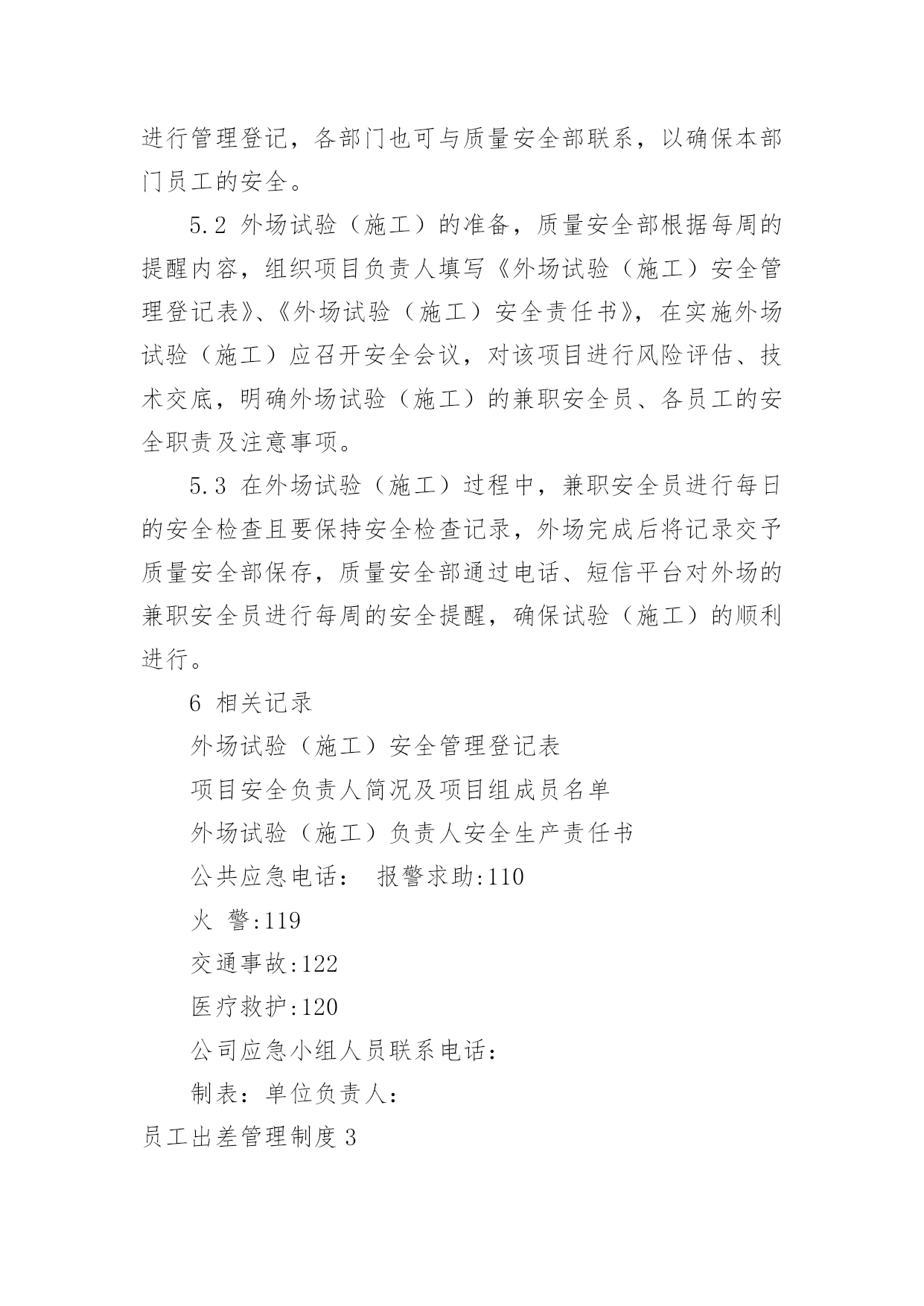 进行管理登记，各部门也可与质量安全部联系，以确保本部门员工的安全。

5.2 外场试验（施工）的准备，质量安全部根据每周的提醒内容，组织项目负责人填写《外场试验（施工）安全管理登记表》、《外场试验（施工）安全责任书》，在实施外场试验（施工）应召开安全会议，对该项目进行风险评估、技术交底，明确外场试验（施工）的兼职安全员、各员工的安全职责及注意事项。

5.3 在外场试验（施工）过程中，兼职安全员进行每日的安全检查且要保持安全检查记录，外场完成后将记录交予质量安全部保存，质量安全部通过电话、短信平台对外场的兼职安全员进行每周的安全提醒，确保试验（施工）的顺利进行。

6 相关记录

外场试验（施工）安全管理登记表

项目安全负责人简况及项目组成员名单

外场试验（施工）负责人安全生产责任书

公共应急电话： 报警求助:110

火 警:119

交通事故:122

医疗救护:120

公司应急小组人员联系电话：

制表：单位负责人：

员工出差管理制度 3